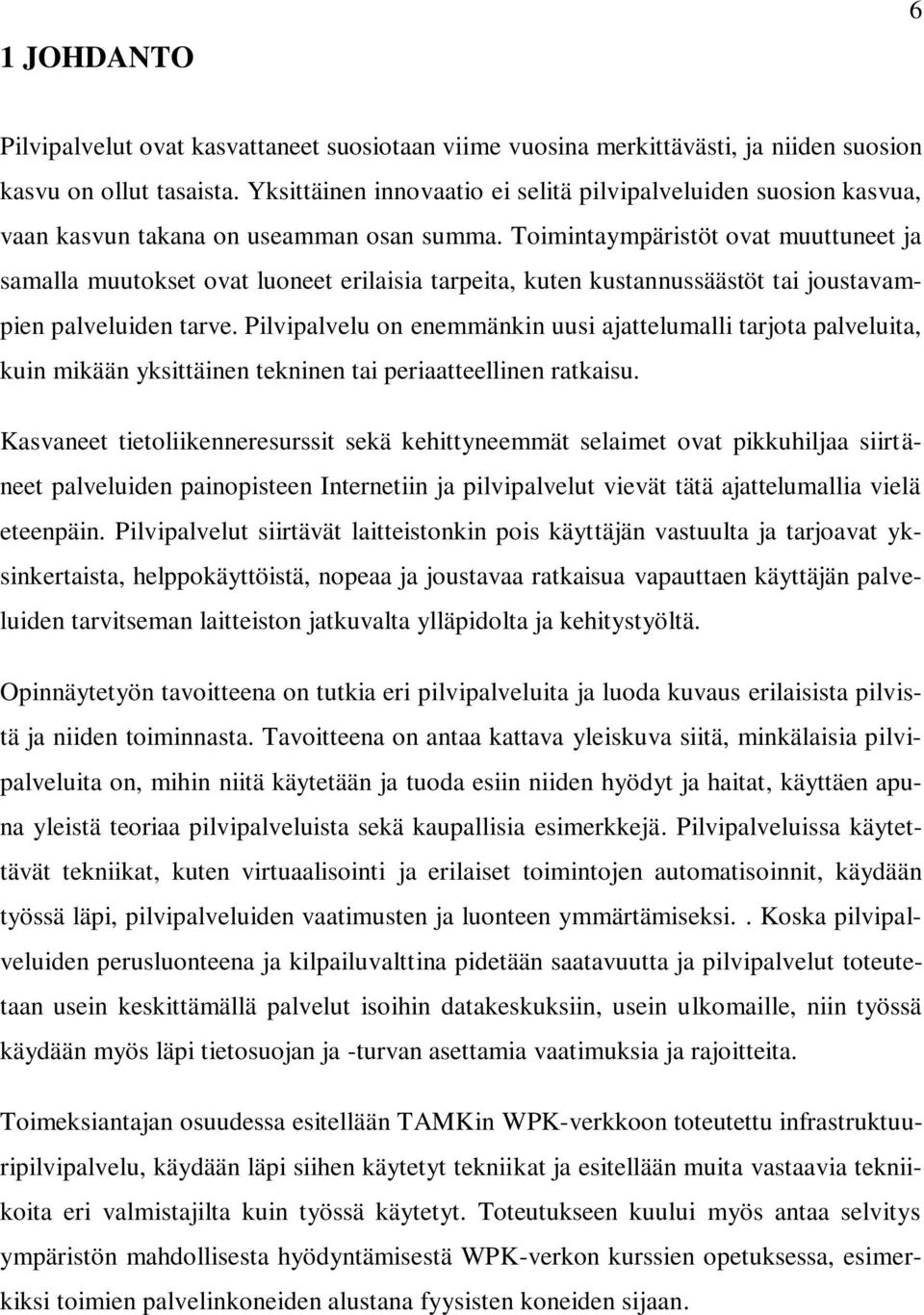 6

1 JOHDANTO

Pilvipalvelut ovat kasvattaneet suosiotaan viime vuosina merkittävästi, ja niiden suosion kasvu on ollut tasaista. Yksittäinen innovaatio ei selitä pilvipalveluiden suosion kasvua, vaan kasvun takana on useamman osan summa. Toimintaympäristöt ovat muuttuneet ja samalla muutokset ovat luoneet erilaisia tarpeita, kuten kustannussäästöt tai joustavampien palveluiden tarve. Pilvipalvelu on enemmänkin uusi ajattelumalli tarjota palveluita, kuin mikään yksittäinen tekninen tai periaatteellinen ratkaisu.

Kasvaneet tietoliikenneresurssit sekä kehittyneemmät selaimet ovat pikkuhiljaa siirtäneet palveluiden painopisteen Internetiin ja pilvipalvelut vievät tätä ajattelumallia vielä eteenpäin. Pilvipalvelut siirtävät laitteistonkin pois käyttäjän vastuulta ja tarjoavat yksinkertaista, helppokäyttöistä, nopeaa ja joustavaa ratkaisua vapauttaen käyttäjän palveluiden tarvitseman laitteiston jatkuvalta ylläpidolta ja kehitystyöltä.

Opinnäytetyön tavoitteena on tutkia eri pilvipalveluita ja luoda kuvaus erilaisista pilvistä ja niiden toiminnasta. Tavoitteena on antaa kattava yleiskuva siitä, minkälaisia pilvipalveluita on, mihin niitä käytetään ja tuoda esiin niiden hyödyt ja haitat, käyttäen apuna yleistä teoriaa pilvipalveluista sekä kaupallisia esimerkkejä. Pilvipalveluissa käytettävät tekniikat, kuten virtuaalisointi ja erilaiset toimintojen automatisoinnit, käydään työssä läpi, pilvipalveluiden vaatimusten ja luonteen ymmärtämiseksi.. Koska pilvipalveluiden perusluonteena ja kilpailuvalttina pidetään saatavuutta ja pilvipalvelut toteutetaan usein keskittämällä palvelut isoihin datakeskuksiin, usein ulkomaille, niin työssä käydään myös läpi tietosuojan ja -turvan asettamia vaatimuksia ja rajoitteita.

Toimeksiantajan osuudessa esitellään TAMKin WPK-verkkoon toteutettu infrastruktuuripilvipalvelu, käydään läpi siihen käytetyt tekniikat ja esitellään muita vastaavia tekniikoita eri valmistajilta kuin työssä käytetyt. Toteutukseen kuului myös antaa selvitys ympäristön mahdollisesta hyödyntämisestä WPK-verkon kurssien opetuksessa, esimerkiksi toimien palvelinkoneiden alustana fyysisten koneiden sijaan.